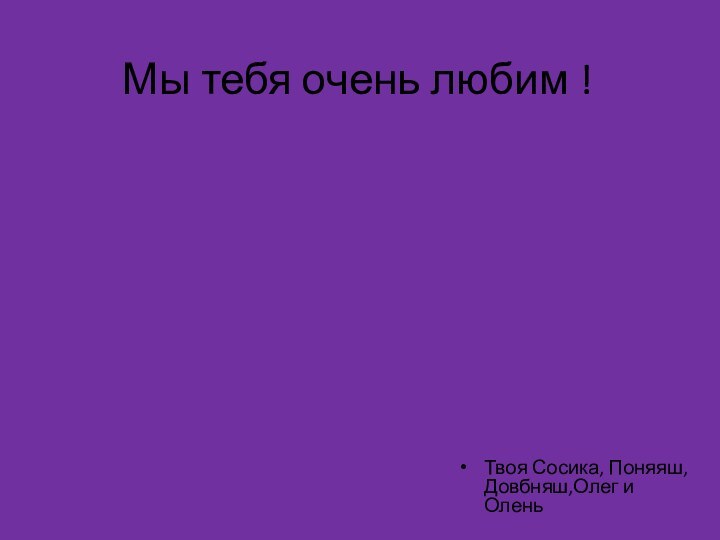 Мы тебя очень любим !

• Твоя Сосика, Поняяш, Довбняш,Олег и Олень